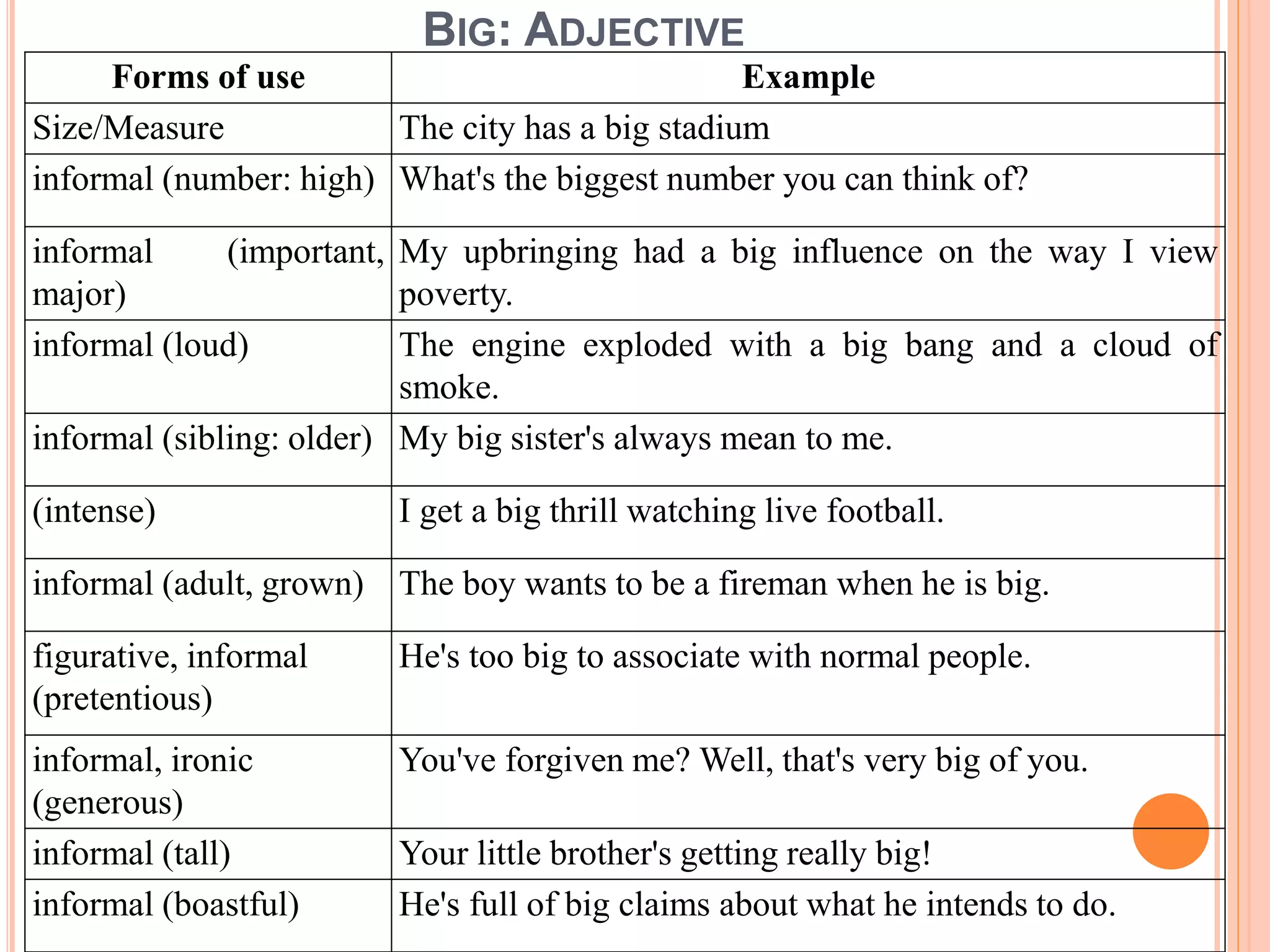 BIG: ADJECTIVE

| Forms of use | Example |
|---|---|
| Size/Measure | The city has a big stadium |
| informal (number: high) | What's the biggest number you can think of? |
| informal (important, major) | My upbringing had a big influence on the way I view poverty. |
| informal (loud) | The engine exploded with a big bang and a cloud of smoke. |
| informal (sibling: older) | My big sister's always mean to me. |
| (intense) | I get a big thrill watching live football. |
| informal (adult, grown) | The boy wants to be a fireman when he is big. |
| figurative, informal (pretentious) | He's too big to associate with normal people. |
| informal, ironic (generous) | You've forgiven me? Well, that's very big of you. |
| informal (tall) | Your little brother's getting really big! |
| informal (boastful) | He's full of big claims about what he intends to do. |